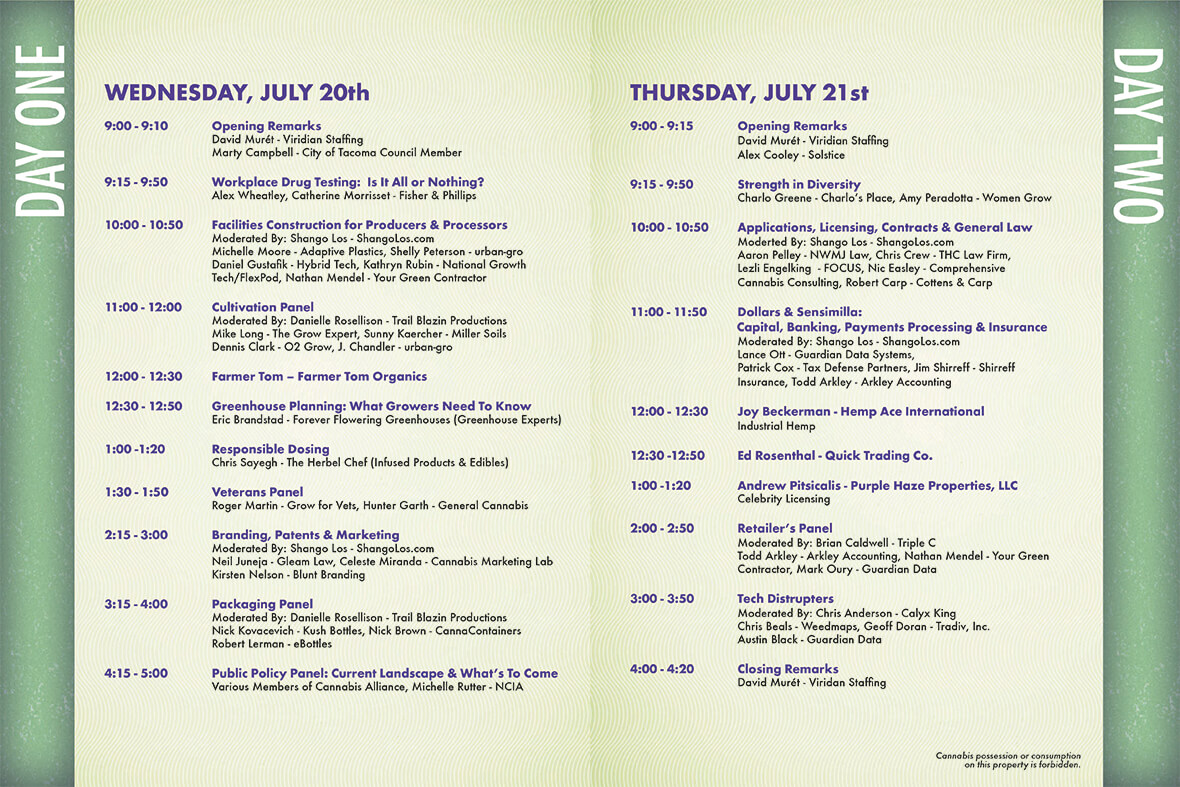 DAY ONE

WEDNESDAY, JULY 20th

9:00 - 9:10 Opening Remarks
David Murét - Viridian Staffing
Marty Campbell - City of Tacoma Council Member

9:15 - 9:50 Workplace Drug Testing: Is It All or Nothing?
Alex Wheatley, Catherine Morrisset - Fisher & Phillips

10:00 - 10:50 Facilities Construction for Producers & Processors
Moderated By: Shango Los - ShangoLos.com
Michelle Moore - Adaptive Plastics, Shelly Peterson - urban-gro
Daniel Gustafik - Hybrid Tech, Kathryn Rubin - National Growth Tech/FlexPod, Nathan Mendel - Your Green Contractor

11:00 - 12:00 Cultivation Panel
Moderated By: Danielle Rosellison - Trail Blazin Productions
Mike Long - The Grow Expert, Sunny Kaercher - Miller Soils
Dennis Clark - O2 Grow, J. Chandler - urban-gro

12:00 - 12:30 Farmer Tom – Farmer Tom Organics

12:30 - 12:50 Greenhouse Planning: What Growers Need To Know
Eric Brandstad - Forever Flowering Greenhouses (Greenhouse Experts)

1:00 -1:20 Responsible Dosing
Chris Sayegh - The Herbel Chef (Infused Products & Edibles)

1:30 - 1:50 Veterans Panel
Roger Martin - Grow for Vets, Hunter Garth - General Cannabis

2:15 - 3:00 Branding, Patents & Marketing
Moderated By: Shango Los - ShangoLos.com
Neil Juneja - Gleam Law, Celeste Miranda - Cannabis Marketing Lab
Kirsten Nelson - Blunt Branding

3:15 - 4:00 Packaging Panel
Moderated By: Danielle Rosellison - Trail Blazin Productions
Nick Kovacevich - Kush Bottles, Nick Brown - CannaContainers
Robert Lerman - eBottles

4:15 - 5:00 Public Policy Panel: Current Landscape & What's To Come
Various Members of Cannabis Alliance, Michelle Rutter - NCIA

THURSDAY, JULY 21st

9:00 - 9:15 Opening Remarks
David Murét - Viridian Staffing
Alex Cooley - Solstice

9:15 - 9:50 Strength in Diversity
Charlo Greene - Charlo's Place, Amy Peradotta - Women Grow

10:00 - 10:50 Applications, Licensing, Contracts & General Law
Moderted By: Shango Los - ShangoLos.com
Aaron Pelley - NWMJ Law, Chris Crew - THC Law Firm,
Lezli Engelking - FOCUS, Nic Easley - Comprehensive Cannabis Consulting, Robert Carp - Cottens & Carp

11:00 - 11:50 Dollars & Sensimilla:
Capital, Banking, Payments Processing & Insurance
Moderated By: Shango Los - ShangoLos.com
Lance Ott - Guardian Data Systems,
Patrick Cox - Tax Defense Partners, Jim Shirreff - Shirreff Insurance, Todd Arkley - Arkley Accounting

12:00 - 12:30 Joy Beckerman - Hemp Ace International
Industrial Hemp

12:30 -12:50 Ed Rosenthal - Quick Trading Co.

1:00 -1:20 Andrew Pitsicalis - Purple Haze Properties, LLC
Celebrity Licensing

2:00 - 2:50 Retailer's Panel
Moderated By: Brian Caldwell - Triple C
Todd Arkley - Arkley Accounting, Nathan Mendel - Your Green Contractor, Mark Oury - Guardian Data

3:00 - 3:50 Tech Distrupters
Moderated By: Chris Anderson - Calyx King
Chris Beals - Weedmaps, Geoff Doran - Tradiv, Inc.
Austin Black - Guardian Data

4:00 - 4:20 Closing Remarks
David Murét - Viridan Staffing

Cannabis possession or consumption on this property is forbidden.

DAY TWO